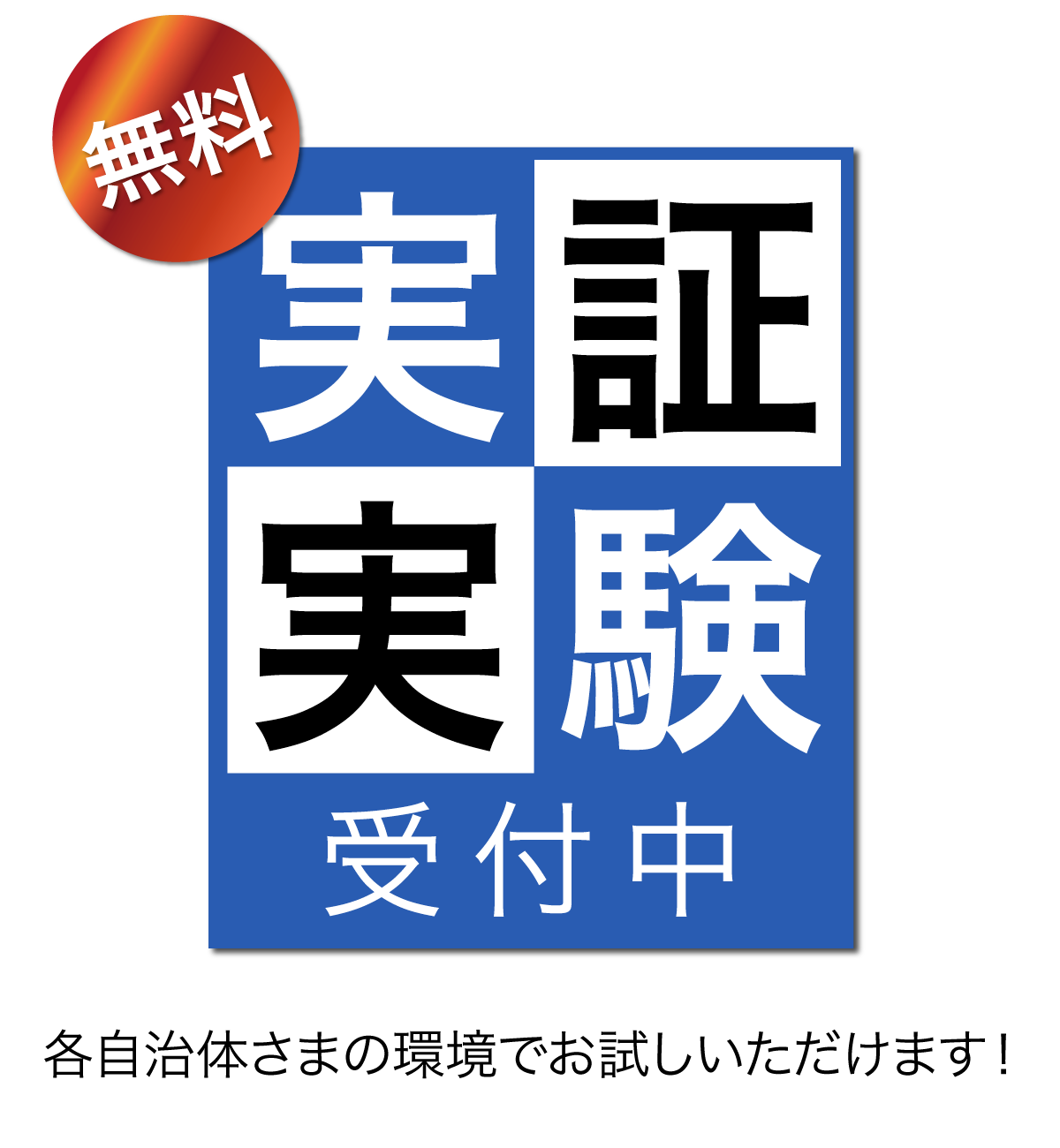 無料

実証
実験

受付中

各自治体さまの環境でお試しいただけます！